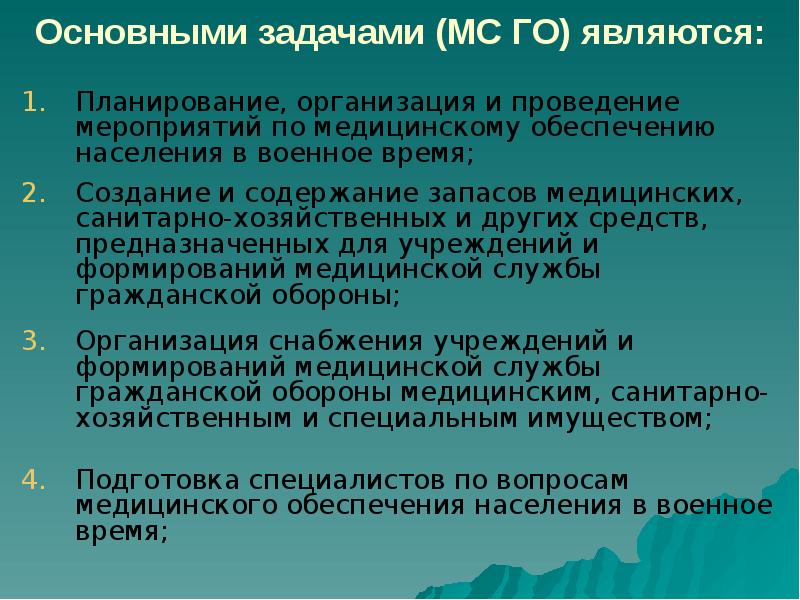 Основными задачами (МС ГО) являются:

1. Планирование, организация и проведение мероприятий по медицинскому обеспечению населения в военное время;

2. Создание и содержание запасов медицинских, санитарно-хозяйственных и других средств, предназначенных для учреждений и формирований медицинской службы гражданской обороны;

3. Организация снабжения учреждений и формирований медицинской службы гражданской обороны медицинским, санитарно-хозяйственным и специальным имуществом;

4. Подготовка специалистов по вопросам медицинского обеспечения населения в военное время;